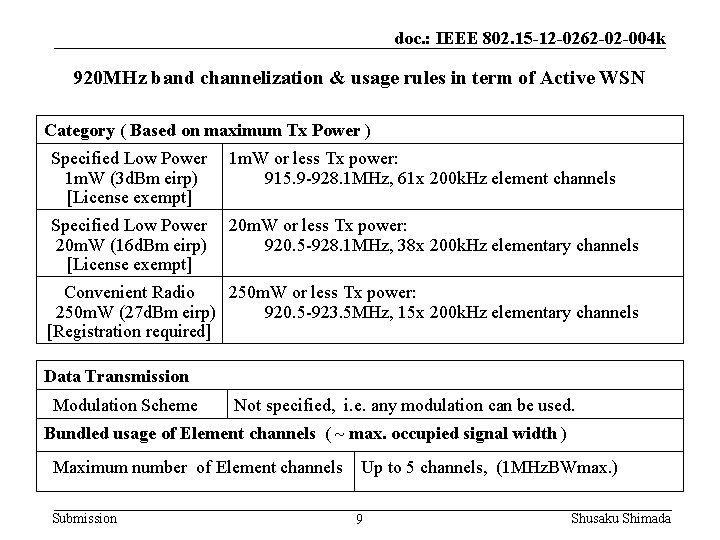 doc.: IEEE 802.15-12-0262-02-004k

920MHz band channelization & usage rules in term of Active WSN

| Category ( Based on maximum Tx Power ) | |
|---|---|
| Specified Low Power 1mW (3dBm eirp) [License exempt] | 1mW or less Tx power: 915.9-928.1MHz, 61x 200kHz element channels |
| Specified Low Power 20mW (16dBm eirp) [License exempt] | 20mW or less Tx power: 920.5-928.1MHz, 38x 200kHz elementary channels |
| Convenient Radio 250mW (27dBm eirp) [Registration required] | 250mW or less Tx power: 920.5-923.5MHz, 15x 200kHz elementary channels |

| Data Transmission | |
|---|---|
| Modulation Scheme | Not specified, i.e. any modulation can be used. |
| Bundled usage of Element channels ( ~ max. occupied signal width ) | |
| Maximum number of Element channels | Up to 5 channels, (1MHzBWmax.) |

Submission 9 Shusaku Shimada